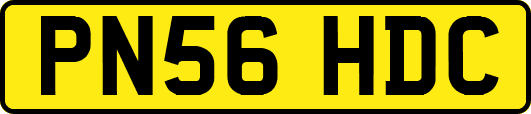 PN56 HDC